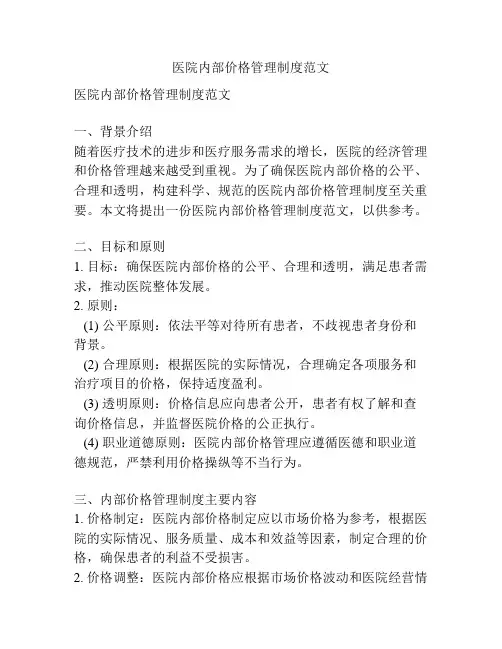 医院内部价格管理制度范文

医院内部价格管理制度范文

一、背景介绍
随着医疗技术的进步和医疗服务需求的增长，医院的经济管理和价格管理越来越受到重视。为了确保医院内部价格的公平、合理和透明，构建科学、规范的医院内部价格管理制度至关重要。本文将提出一份医院内部价格管理制度范文，以供参考。

二、目标和原则
1. 目标：确保医院内部价格的公平、合理和透明，满足患者需求，推动医院整体发展。
2. 原则：
(1) 公平原则：依法平等对待所有患者，不歧视患者身份和背景。
(2) 合理原则：根据医院的实际情况，合理确定各项服务和治疗项目的价格，保持适度盈利。
(3) 透明原则：价格信息应向患者公开，患者有权了解和查询价格信息，并监督医院价格的公正执行。
(4) 职业道德原则：医院内部价格管理应遵循医德和职业道德规范，严禁利用价格操纵等不当行为。

三、内部价格管理制度主要内容
1. 价格制定：医院内部价格制定应以市场价格为参考，根据医院的实际情况、服务质量、成本和效益等因素，制定合理的价格，确保患者的利益不受损害。
2. 价格调整：医院内部价格应根据市场价格波动和医院经营情